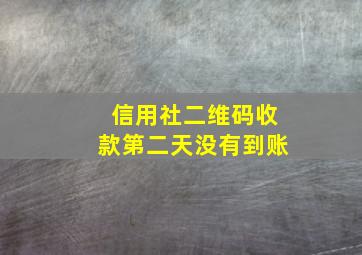 信用社二维码收款第二天没有到账